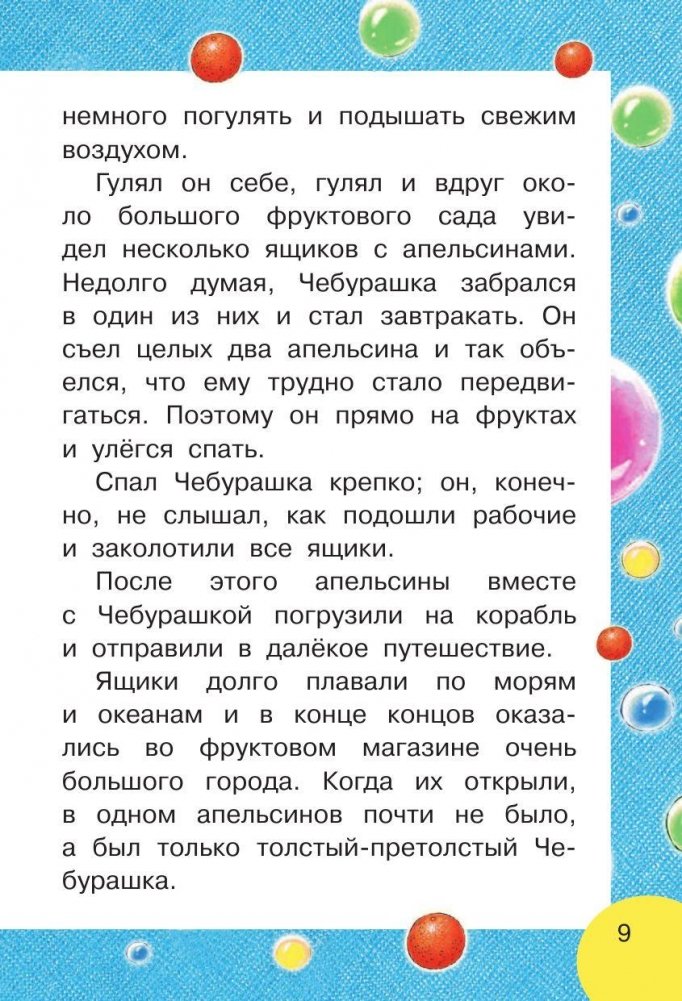 немного погулять и подышать свежим воздухом.

Гулял он себе, гулял и вдруг около большого фруктового сада увидел несколько ящиков с апельсинами. Недолго думая, Чебурашка забрался в один из них и стал завтракать. Он съел целых два апельсина и так объелся, что ему трудно стало передвигаться. Поэтому он прямо на фруктах и улёгся спать.

Спал Чебурашка крепко; он, конечно, не слышал, как подошли рабочие и заколотили все ящики.

После этого апельсины вместе с Чебурашкой погрузили на корабль и отправили в далёкое путешествие.

Ящики долго плавали по морям и океанам и в конце концов оказались во фруктовом магазине очень большого города. Когда их открыли, в одном апельсинов почти не было, а был только толстый-претолстый Чебурашка.

9